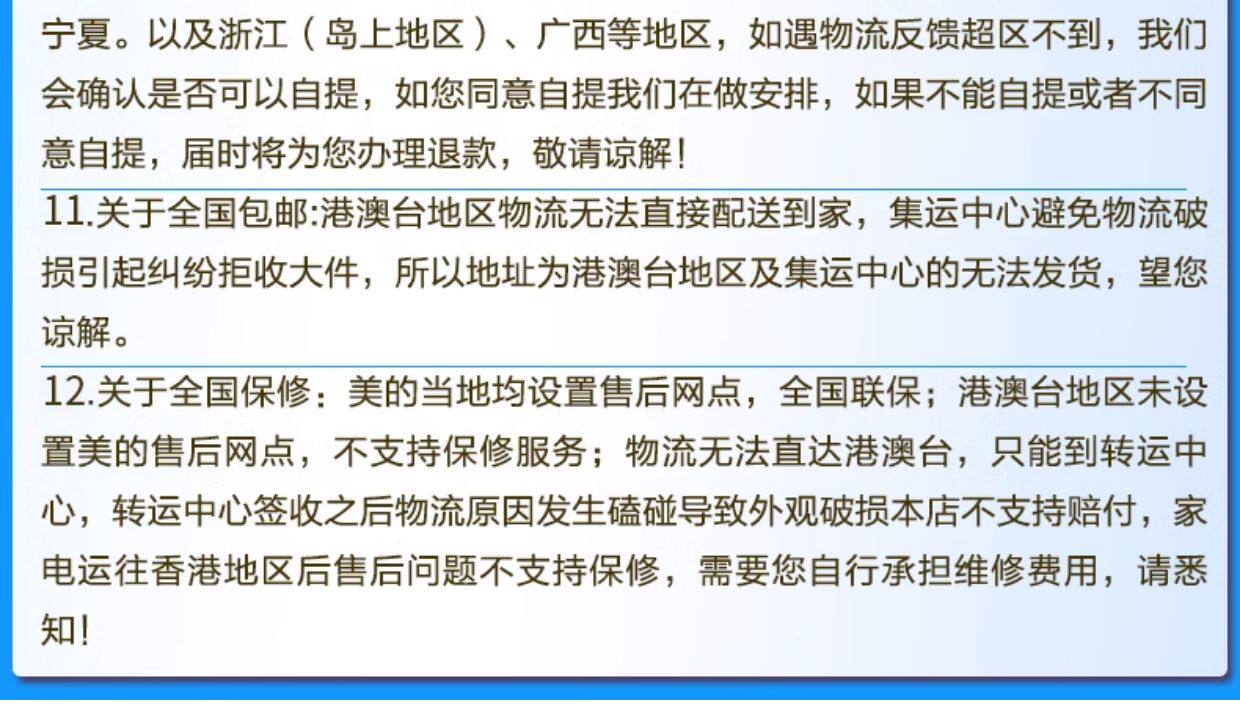 宁夏。以及浙江（岛上地区）、广西等地区，如遇物流反馈超区不到，我们会确认是否可以自提，如您同意自提我们在做安排，如果不能自提或者不同意自提，届时将为您办理退款，敬请谅解！

11.关于全国包邮:港澳台地区物流无法直接配送到家，集运中心避免物流破损引起纠纷拒收大件，所以地址为港澳台地区及集运中心的无法发货，望您谅解。

12.关于全国保修：美的当地均设置售后网点，全国联保；港澳台地区未设置美的售后网点，不支持保修服务；物流无法直达港澳台，只能到转运中心，转运中心签收之后物流原因发生磕碰导致外观破损本店不支持赔付，家电运往香港地区后售后问题不支持保修，需要您自行承担维修费用，请悉知！